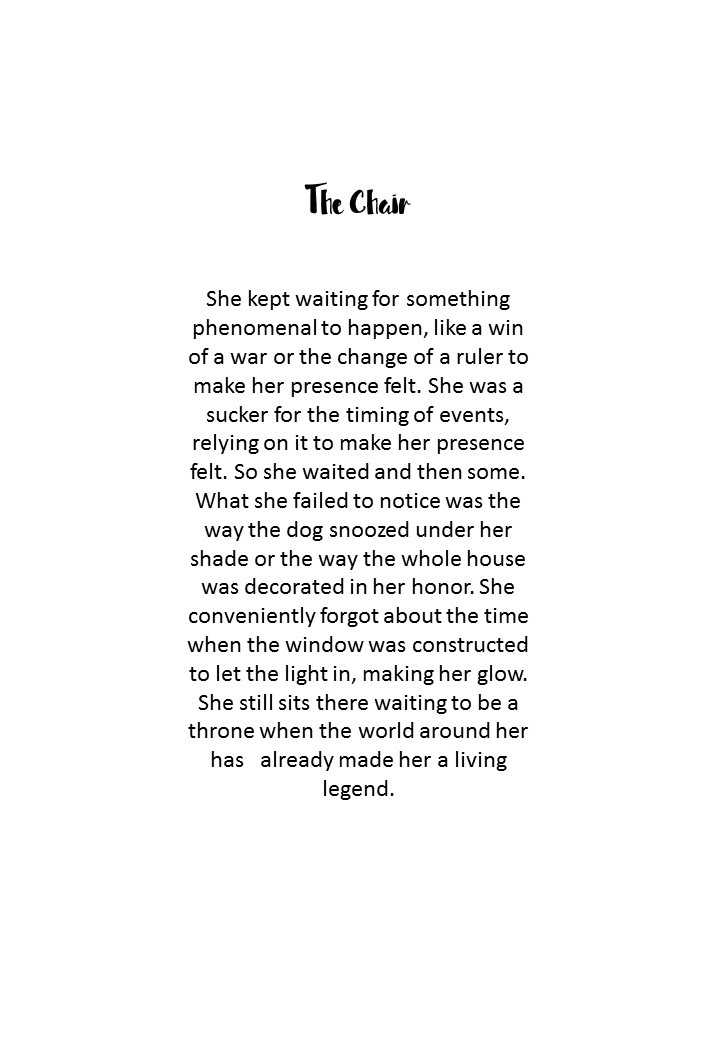 The Chair

She kept waiting for something phenomenal to happen, like a win of a war or the change of a ruler to make her presence felt. She was a sucker for the timing of events, relying on it to make her presence felt. So she waited and then some. What she failed to notice was the way the dog snoozed under her shade or the way the whole house was decorated in her honor. She conveniently forgot about the time when the window was constructed to let the light in, making her glow. She still sits there waiting to be a throne when the world around her has already made her a living legend.